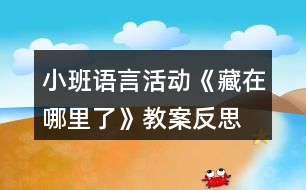 小班语言活动《藏在哪里了》教案反思